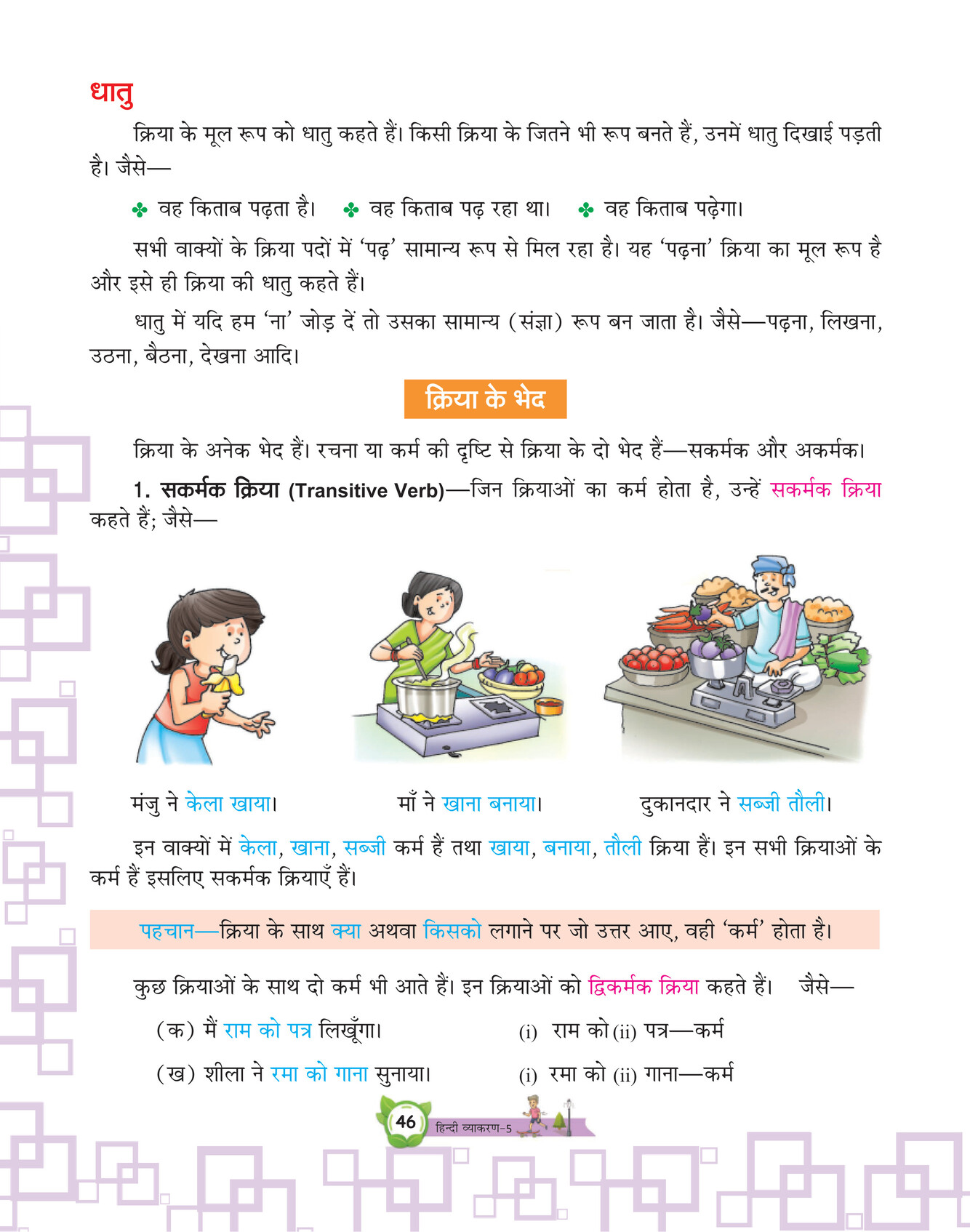 धातु

क्रिया के मूल रूप को धातु कहते हैं। किसी क्रिया के जितने भी रूप बनते हैं, उनमें धातु दिखाई पड़ती है। जैसे—

✤ वह किताब पढ़ता है। ✤ वह किताब पढ़ रहा था। ✤ वह किताब पढ़ेगा।

सभी वाक्यों के क्रिया पदों में 'पढ़' सामान्य रूप से मिल रहा है। यह 'पढ़ना' क्रिया का मूल रूप है और इसे ही क्रिया की धातु कहते हैं।

धातु में यदि हम 'ना' जोड़ दें तो उसका सामान्य (संज्ञा) रूप बन जाता है। जैसे—पढ़ना, लिखना, उठना, बैठना, देखना आदि।

क्रिया के भेद

क्रिया के अनेक भेद हैं। रचना या कर्म की दृष्टि से क्रिया के दो भेद हैं—सकर्मक और अकर्मक।

1. सकर्मक क्रिया (Transitive Verb)—जिन क्रियाओं का कर्म होता है, उन्हें सकर्मक क्रिया कहते हैं; जैसे—

मंजु ने केला खाया। माँ ने खाना बनाया। दुकानदार ने सब्जी तौली।

इन वाक्यों में केला, खाना, सब्जी कर्म हैं तथा खाया, बनाया, तौली क्रिया हैं। इन सभी क्रियाओं के कर्म हैं इसलिए सकर्मक क्रियाएँ हैं।

पहचान—क्रिया के साथ क्या अथवा किसको लगाने पर जो उत्तर आए, वही 'कर्म' होता है।

कुछ क्रियाओं के साथ दो कर्म भी आते हैं। इन क्रियाओं को द्विकर्मक क्रिया कहते हैं। जैसे—

(क) मैं राम को पत्र लिखूँगा। (i) राम को (ii) पत्र—कर्म

(ख) शीला ने रमा को गाना सुनाया। (i) रमा को (ii) गाना—कर्म

46 हिन्दी व्याकरण-5